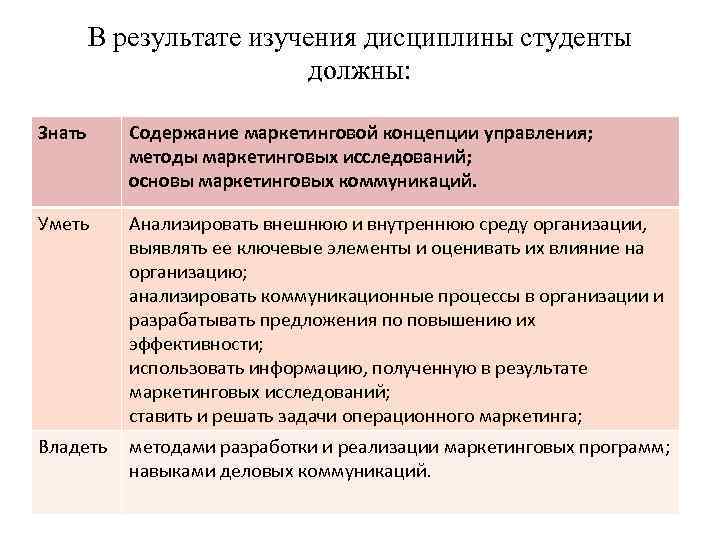 В результате изучения дисциплины студенты должны:

| Знать | Содержание маркетинговой концепции управления; методы маркетинговых исследований; основы маркетинговых коммуникаций. |
|---|---|
| Уметь | Анализировать внешнюю и внутреннюю среду организации, выявлять ее ключевые элементы и оценивать их влияние на организацию; анализировать коммуникационные процессы в организации и разрабатывать предложения по повышению их эффективности; использовать информацию, полученную в результате маркетинговых исследований; ставить и решать задачи операционного маркетинга; |
| Владеть | методами разработки и реализации маркетинговых программ; навыками деловых коммуникаций. |